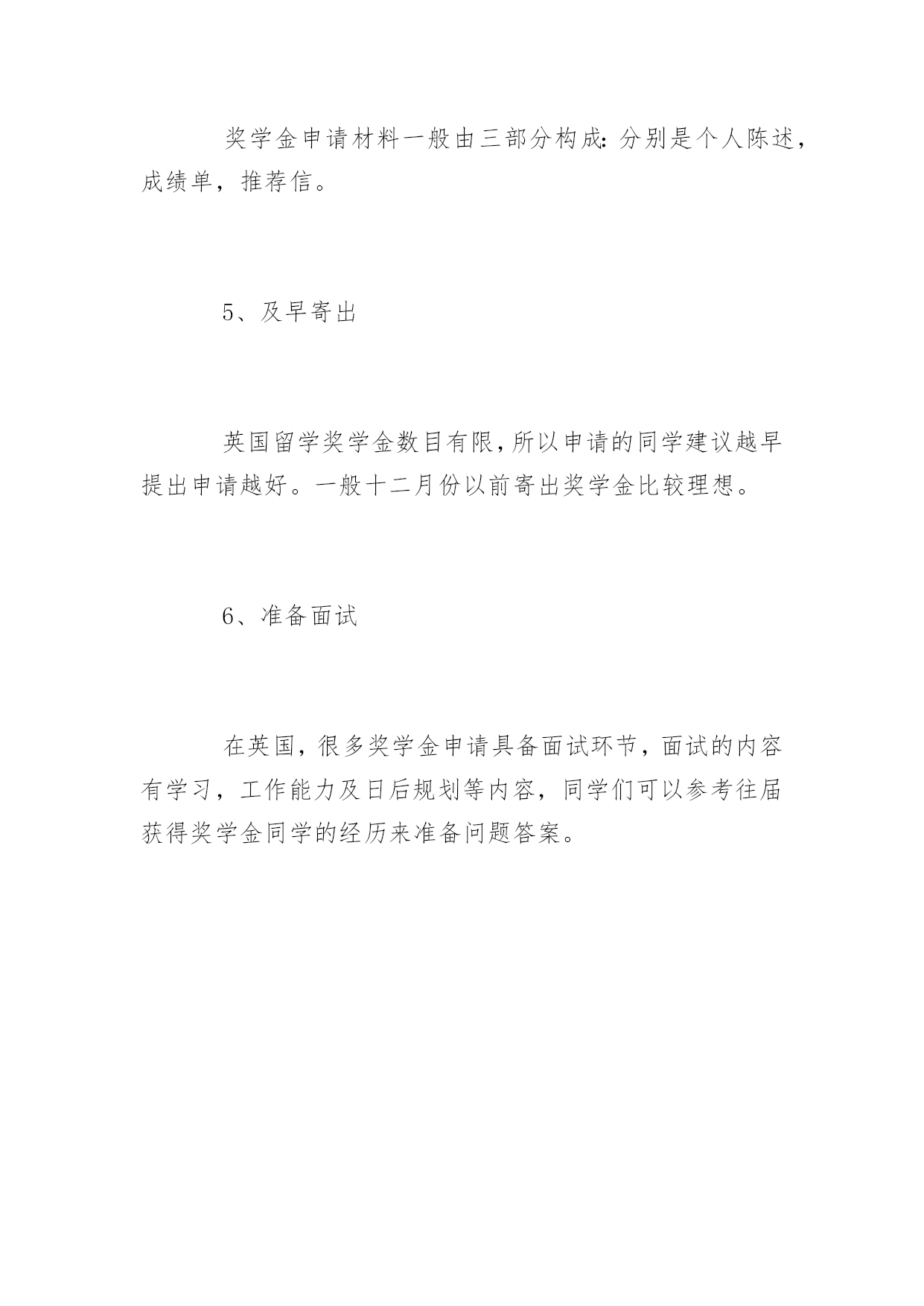 奖学金申请材料一般由三部分构成:分别是个人陈述，成绩单，推荐信。

5、及早寄出

英国留学奖学金数目有限,所以申请的同学建议越早提出申请越好。一般十二月份以前寄出奖学金比较理想。

6、准备面试

在英国，很多奖学金申请具备面试环节，面试的内容有学习，工作能力及日后规划等内容，同学们可以参考往届获得奖学金同学的经历来准备问题答案。